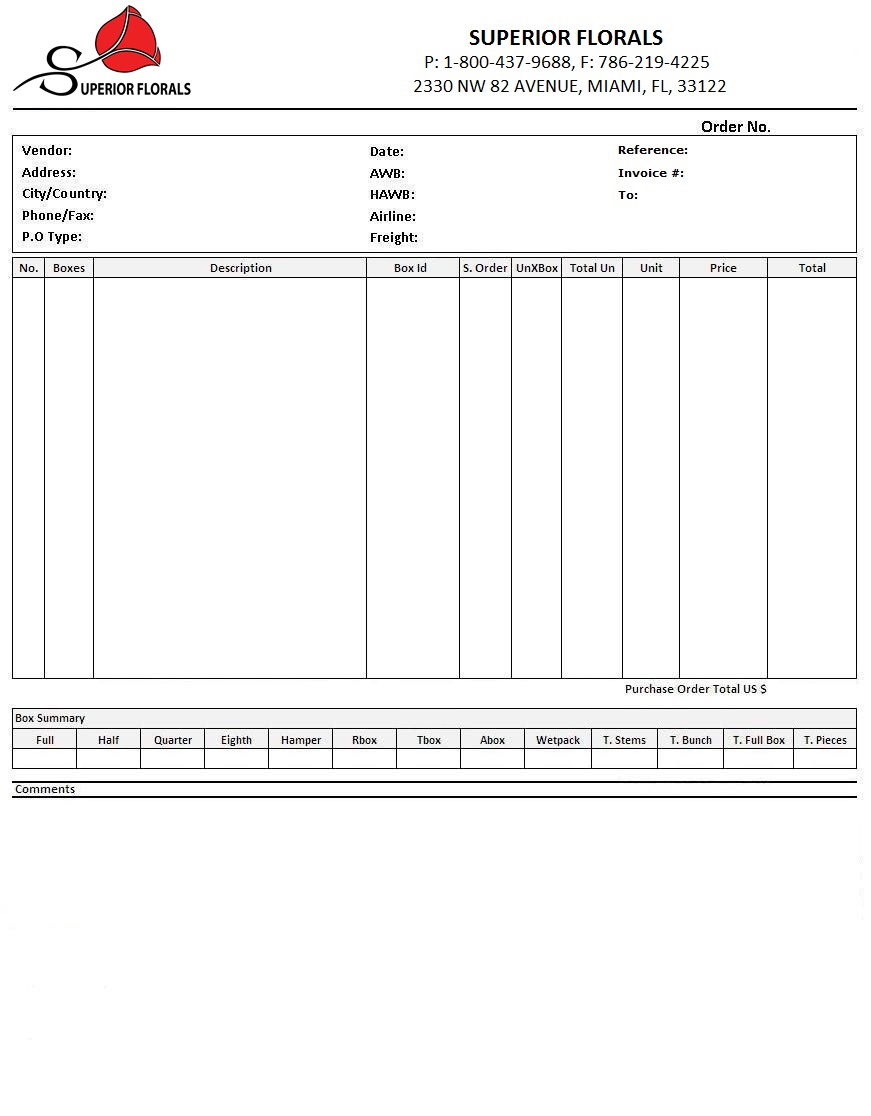 SUPERIOR FLORALS

SUPERIOR FLORALS
P: 1-800-437-9688, F: 786-219-4225
2330 NW 82 AVENUE, MIAMI, FL, 33122

Order No.

Vendor:
Address:
City/Country:
Phone/Fax:
P.O Type:

Date:
AWB:
HAWB:
Airline:
Freight:

Reference:
Invoice #:
To:

| No. | Boxes | Description | Box Id | S. Order | UnXBox | Total Un | Unit | Price | Total |
|---|---|---|---|---|---|---|---|---|---|
| | | | | | | | | | |

Purchase Order Total US $

Box Summary

| Full | Half | Quarter | Eighth | Hamper | Rbox | Tbox | Abox | Wetpack | T. Stems | T. Bunch | T. Full Box | T. Pieces |
|---|---|---|---|---|---|---|---|---|---|---|---|---|
| | | | | | | | | | | | | |

Comments